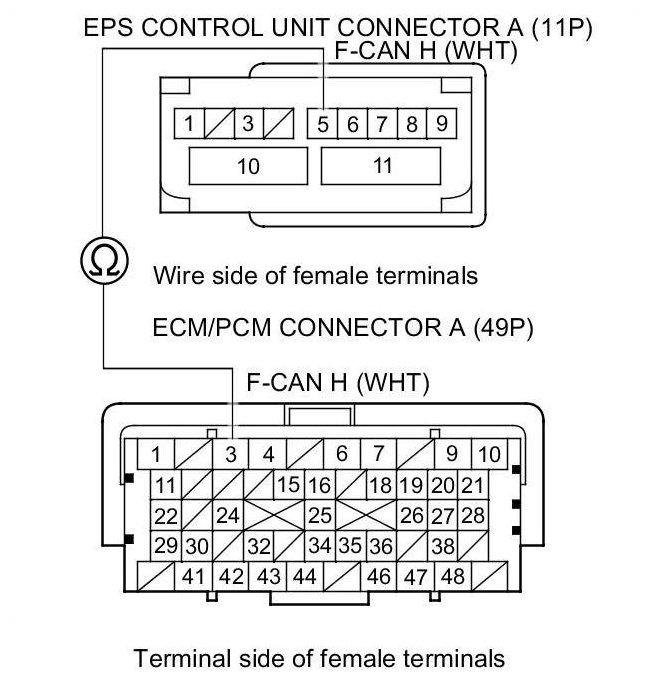 EPS CONTROL UNIT CONNECTOR A (11P)
F-CAN H (WHT)

1 3 5 6 7 8 9
10 11

Ω

Wire side of female terminals

ECM/PCM CONNECTOR A (49P)

F-CAN H (WHT)

1 3 4 6 7 9 10
11 15 16 18 19 20 21
22 24 25 26 27 28
29 30 32 34 35 36 38
41 42 43 44 46 47 48

Terminal side of female terminals